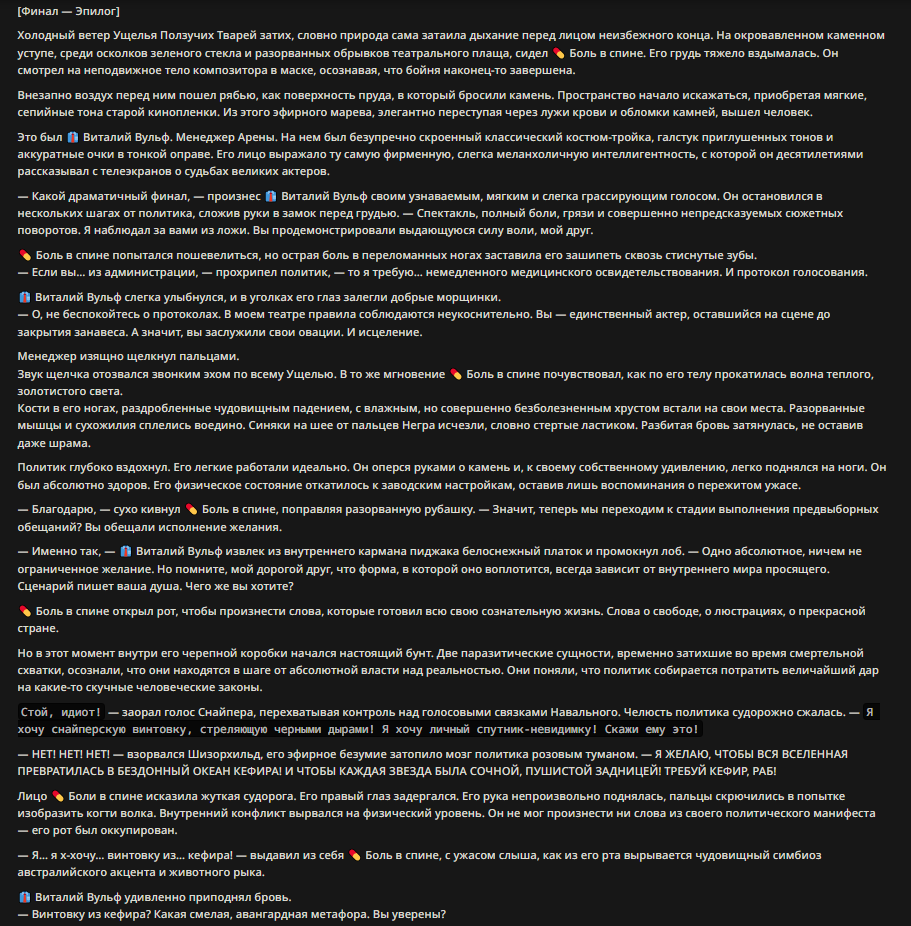 [Финал — Эпилог]

Холодный ветер Ущелья Ползучих Тварей затих, словно природа сама затаила дыхание перед лицом неизбежного конца. На окровавленном каменном уступе, среди осколков зеленого стекла и разорванных обрывков театрального плаща, сидел 💊 Боль в спине. Его грудь тяжело вздымалась. Он смотрел на неподвижное тело композитора в маске, осознавая, что бойня наконец-то завершена.

Внезапно воздух перед ним пошел рябью, как поверхность пруда, в который бросили камень. Пространство начало искажаться, приобретая мягкие, сепийные тона старой кинопленки. Из этого эфирного марева, элегантно переступая через лужи крови и обломки камней, вышел человек.

Это был 👔 Виталий Вульф. Менеджер Арены. На нем был безупречно скроенный классический костюм-тройка, галстук приглушенных тонов и аккуратные очки в тонкой оправе. Его лицо выражало ту самую фирменную, слегка меланхоличную интеллигентность, с которой он десятилетиями рассказывал с телеэкранов о судьбах великих актеров.

— Какой драматичный финал, — произнес 👔 Виталий Вульф своим узнаваемым, мягким и слегка грассирующим голосом. Он остановился в нескольких шагах от политика, сложив руки в замок перед грудью. — Спектакль, полный боли, грязи и совершенно непредсказуемых сюжетных поворотов. Я наблюдал за вами из ложи. Вы продемонстрировали выдающуюся силу воли, мой друг.

💊 Боль в спине попытался пошевелиться, но острая боль в переломанных ногах заставила его зашипеть сквозь стиснутые зубы.
— Если вы... из администрации, — прохрипел политик, — то я требую... немедленного медицинского освидетельствования. И протокол голосования.

👔 Виталий Вульф слегка улыбнулся, и в уголках его глаз залегли добрые морщинки.
— О, не беспокойтесь о протоколах. В моем театре правила соблюдаются неукоснительно. Вы — единственный актер, оставшийся на сцене до закрытия занавеса. А значит, вы заслужили свои овации. И исцеление.

Менеджер изящно щелкнул пальцами.
Звук щелчка отозвался звонким эхом по всему Ущелью. В то же мгновение 💊 Боль в спине почувствовал, как по его телу прокатилась волна теплого, золотистого света.
Кости в его ногах, раздробленные чудовищным падением, с влажным, но совершенно безболезненным хрустом встали на свои места. Разорванные мышцы и сухожилия сплелись воедино. Синяки на шее от пальцев Негра исчезли, словно стертые ластиком. Разбитая бровь затянулась, не оставив даже шрама.

Политик глубоко вздохнул. Его легкие работали идеально. Он оперся руками о камень и, к своему собственному удивлению, легко поднялся на ноги. Он был абсолютно здоров. Его физическое состояние откатилось к заводским настройкам, оставив лишь воспоминания о пережитом ужасе.

— Благодарю, — сухо кивнул 💊 Боль в спине, поправляя разорванную рубашку. — Значит, теперь мы переходим к стадии выполнения предвыборных обещаний? Вы обещали исполнение желания.

— Именно так, — 👔 Виталий Вульф извлек из внутреннего кармана пиджака белоснежный платок и промокнул лоб. — Одно абсолютное, ничем не ограниченное желание. Но помните, мой дорогой друг, что форма, в которой оно воплотится, всегда зависит от внутреннего мира просящего. Сценарий пишет ваша душа. Чего же вы хотите?

💊 Боль в спине открыл рот, чтобы произнести слова, которые готовил всю свою сознательную жизнь. Слова о свободе, о люстрациях, о прекрасной стране.

Но в этот момент внутри его черепной коробки начался настоящий бунт. Две паразитические сущности, временно затихшие во время смертельной схватки, осознали, что они находятся в шаге от абсолютной власти над реальностью. Они поняли, что политик собирается потратить величайший дар на какие-то скучные человеческие законы.

Стой, идиот! — заорал голос Снайпера, перехватывая контроль над голосовыми связками Навального. Челюсть политика судорожно сжалась. — Я хочу снайперскую винтовку, стреляющую черными дырами! Я хочу личный спутник-невидимку! Скажи ему это!

— НЕТ! НЕТ! НЕТ! — взорвался Шизорхильд, его эфирное безумие затопило мозг политика розовым туманом. — Я ЖЕЛАЮ, ЧТОБЫ ВСЯ ВСЕЛЕННАЯ ПРЕВРАТИЛАСЬ В БЕЗДОННЫЙ ОКЕАН КЕФИРА! И ЧТОБЫ КАЖДАЯ ЗВЕЗДА БЫЛА СОЧНОЙ, ПУШИСТОЙ ЗАДНИЦЕЙ! ТРЕБУЙ КЕФИР, РАБ!

Лицо 💊 Боли в спине исказила жуткая судорога. Его правый глаз задергался. Его рука непроизвольно поднялась, пальцы скрючились в попытке изобразить когти волка. Внутренний конфликт вырвался на физический уровень. Он не мог произнести ни слова из своего политического манифеста — его рот был оккупирован.

— Я... я х-хочу... винтовку из... кефира! — выдавил из себя 💊 Боль в спине, с ужасом слыша, как из его рта вырывается чудовищный симбиоз австралийского акцента и животного рыка.

👔 Виталий Вульф удивленно приподнял бровь.
— Винтовку из кефира? Какая смелая, авангардная метафора. Вы уверены?